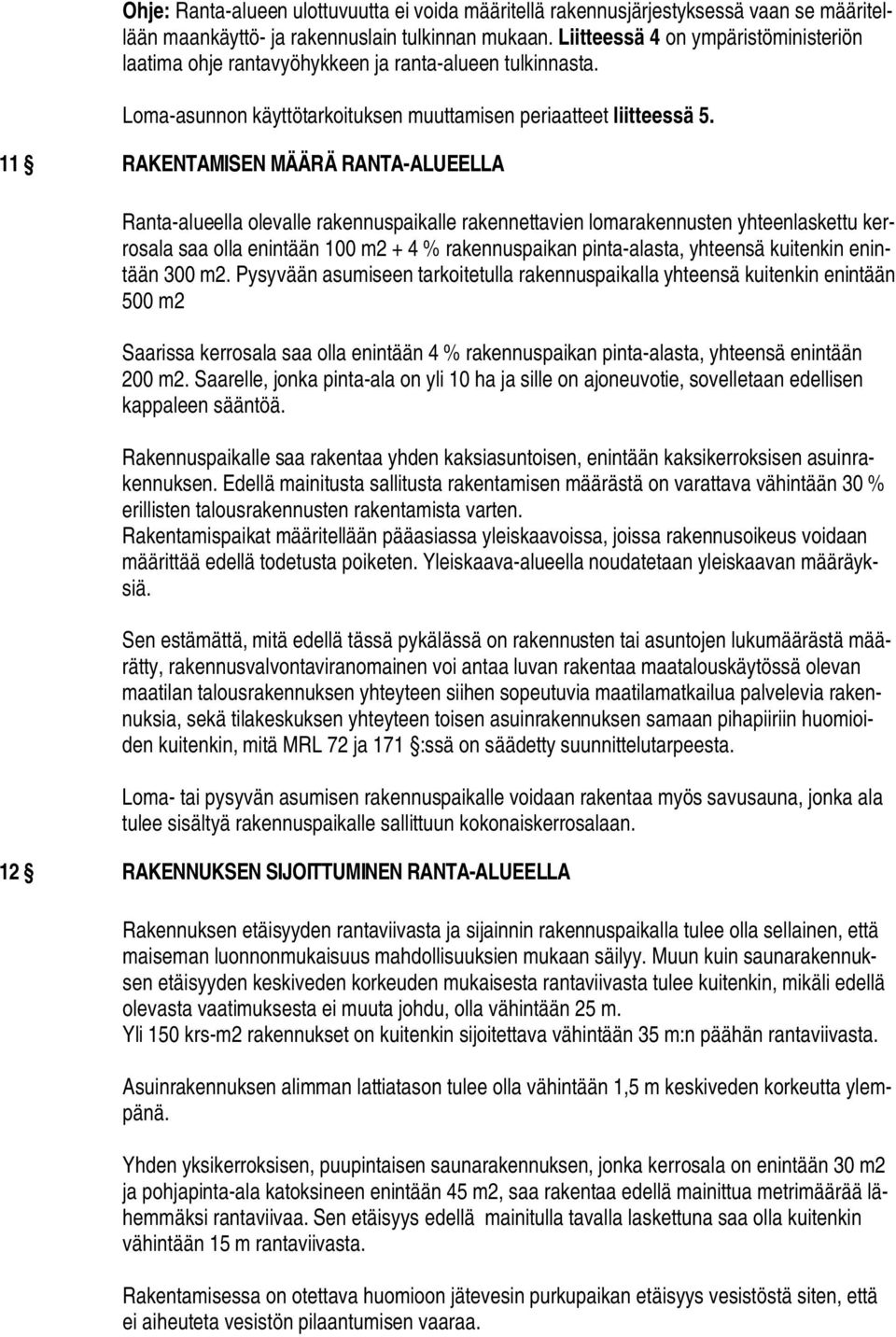 Ohje: Ranta-alueen ulottuvuutta ei voida määritellä rakennusjärjestyksessä vaan se määritellään maankäyttö- ja rakennuslain tulkinnan mukaan. Liitteessä 4 on ympäristöministeriön laatima ohje rantavyöhykkeen ja ranta-alueen tulkinnasta.

Loma-asunnon käyttötarkoituksen muuttamisen periaatteet liitteessä 5.

11 § RAKENTAMISEN MÄÄRÄ RANTA-ALUEELLA

Ranta-alueella olevalle rakennuspaikalle rakennettavien lomarakennusten yhteenlaskettu kerrosala saa olla enintään 100 m2 + 4 % rakennuspaikan pinta-alasta, yhteensä kuitenkin enintään 300 m2. Pysyvään asumiseen tarkoitetulla rakennuspaikalla yhteensä kuitenkin enintään 500 m2

Saarissa kerrosala saa olla enintään 4 % rakennuspaikan pinta-alasta, yhteensä enintään 200 m2. Saarelle, jonka pinta-ala on yli 10 ha ja sille on ajoneuvotie, sovelletaan edellisen kappaleen sääntöä.

Rakennuspaikalle saa rakentaa yhden kaksiasuntoisen, enintään kaksikerroksisen asuinrakennuksen. Edellä mainitusta sallitusta rakentamisen määrästä on varattava vähintään 30 % erillisten talousrakennusten rakentamista varten.
Rakentamispaikat määritellään pääasiassa yleiskaavoissa, joissa rakennusoikeus voidaan määrittää edellä todetusta poiketen. Yleiskaava-alueella noudatetaan yleiskaavan määräyksiä.

Sen estämättä, mitä edellä tässä pykälässä on rakennusten tai asuntojen lukumäärästä määrätty, rakennusvalvontaviranomainen voi antaa luvan rakentaa maatalouskäytössä olevan maatilan talousrakennuksen yhteyteen siihen sopeutuvia maatilamatkailua palvelevia rakennuksia, sekä tilakeskuksen yhteyteen toisen asuinrakennuksen samaan pihapiiriin huomioiden kuitenkin, mitä MRL 72 ja 171 §:ssä on säädetty suunnittelutarpeesta.

Loma- tai pysyvän asumisen rakennuspaikalle voidaan rakentaa myös savusauna, jonka ala tulee sisältyä rakennuspaikalle sallittuun kokonaiskerrosalaan.

12 § RAKENNUKSEN SIJOITTUMINEN RANTA-ALUEELLA

Rakennuksen etäisyyden rantaviivasta ja sijainnin rakennuspaikalla tulee olla sellainen, että maiseman luonnonmukaisuus mahdollisuuksien mukaan säilyy. Muun kuin saunarakennuksen etäisyyden keskiveden korkeuden mukaisesta rantaviivasta tulee kuitenkin, mikäli edellä olevasta vaatimuksesta ei muuta johdu, olla vähintään 25 m.
Yli 150 krs-m2 rakennukset on kuitenkin sijoitettava vähintään 35 m:n päähän rantaviivasta.

Asuinrakennuksen alimman lattiatason tulee olla vähintään 1,5 m keskiveden korkeutta ylempänä.

Yhden yksikerroksisen, puupintaisen saunarakennuksen, jonka kerrosala on enintään 30 m2 ja pohjapinta-ala katoksineen enintään 45 m2, saa rakentaa edellä mainittua metrimäärää lähemmäksi rantaviivaa. Sen etäisyys edellä mainitulla tavalla laskettuna saa olla kuitenkin vähintään 15 m rantaviivasta.

Rakentamisessa on otettava huomioon jätevesin purkupaikan etäisyys vesistöstä siten, että ei aiheuteta vesistön pilaantumisen vaaraa.